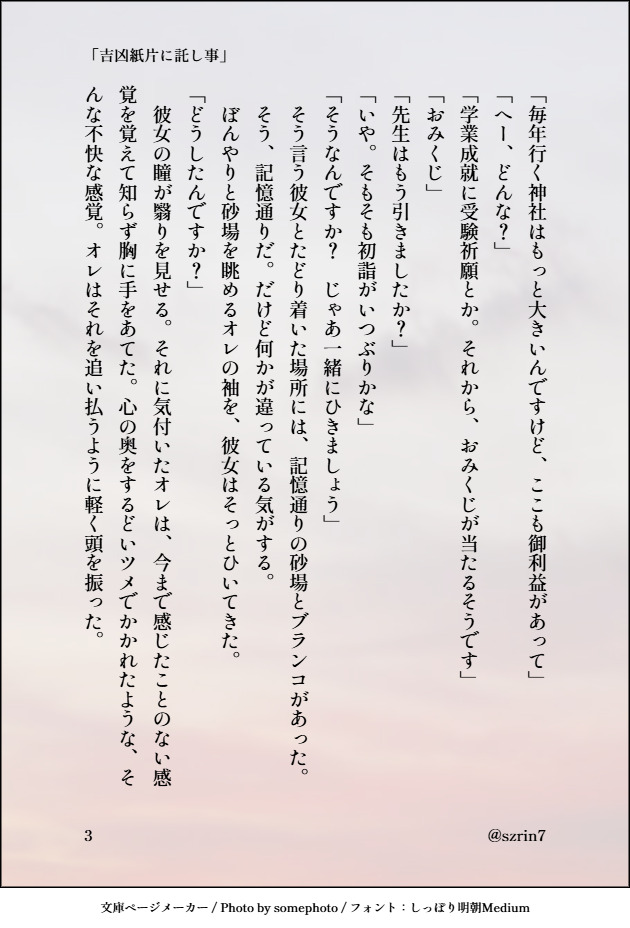 「吉凶紙片に託し事」

「毎年行く神社はもっと大きいんですけど、ここも御利益があって」

「へー、どんな？」

「学業成就に受験祈願とか。それから、おみくじが当たるそうです」

「おみくじ」

「先生はもう引きましたか？」

「いや。そもそも初詣がいつぶりかな」

「そうなんですか？　じゃあ一緒にひきましょう」

そう言う彼女とたどり着いた場所には、記憶通りの砂場とブランコがあった。

そう、記憶通りだ。だけど何かが違っている気がする。

ぼんやりと砂場を眺めるオレの袖を、彼女はそっとひいてきた。

「どうしたんですか？」

彼女の瞳が翳りを見せる。それに気付いたオレは、今まで感じたことのない感覚を覚えて知らず胸に手をあてた。心の奥をするどいツメでかかれたような、そんな不快な感覚。オレはそれを追い払うように軽く頭を振った。

3

@szrin7

文庫ページメーカー / Photo by somephoto / フォント：しっぽり明朝Medium